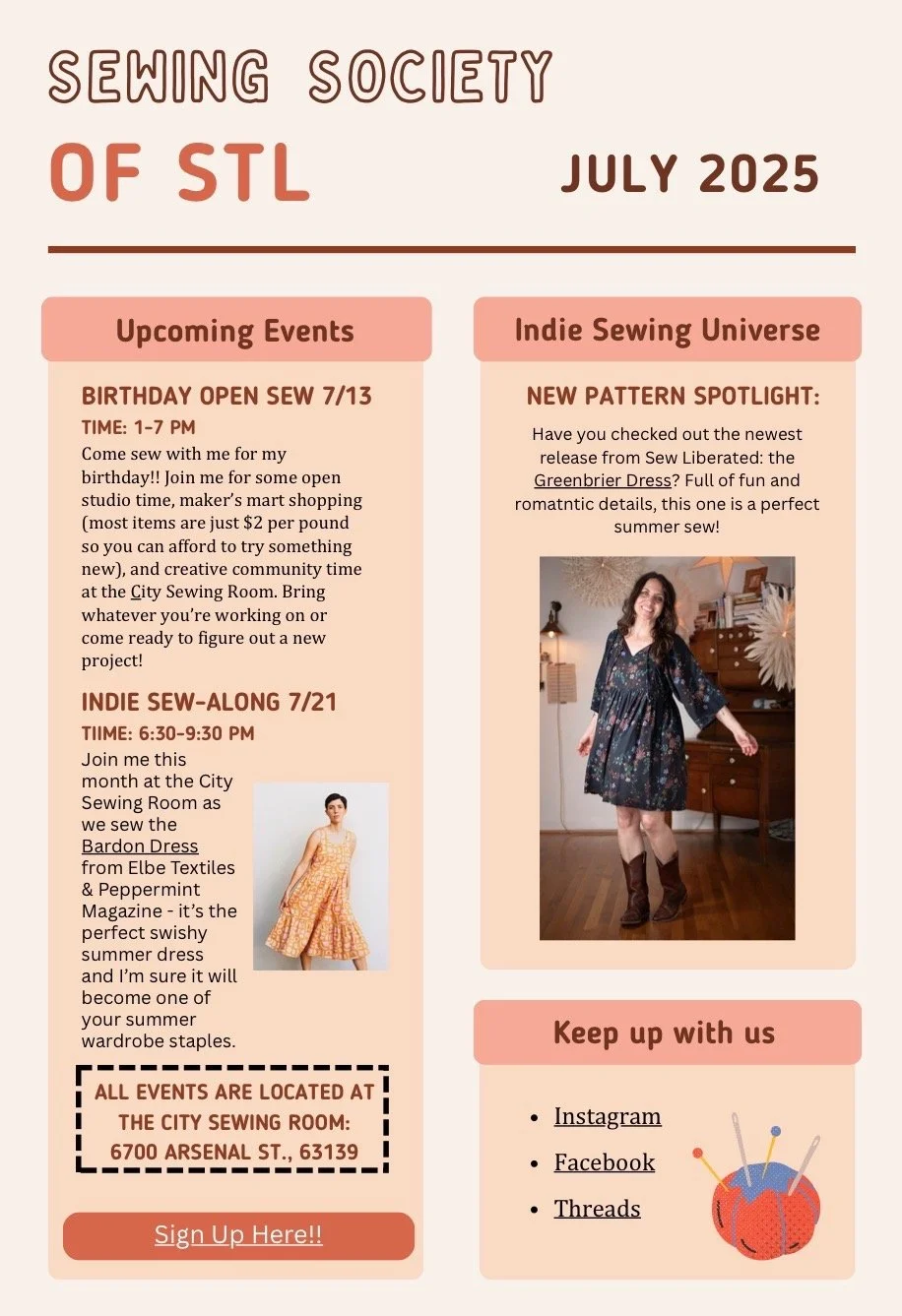 SEWING SOCIETY OF STL

JULY 2025

Upcoming Events

BIRTHDAY OPEN SEW 7/13

TIME: 1-7 PM

Come sew with me for my birthday!! Join me for some open studio time, maker's mart shopping (most items are just $2 per pound so you can afford to try something new), and creative community time at the City Sewing Room. Bring whatever you're working on or come ready to figure out a new project!

INDIE SEW-ALONG 7/21

TIIME: 6:30-9:30 PM

Join me this month at the City Sewing Room as we sew the Bardon Dress from Elbe Textiles & Peppermint Magazine - it's the perfect swishy summer dress and I'm sure it will become one of your summer wardrobe staples.

ALL EVENTS ARE LOCATED AT THE CITY SEWING ROOM: 6700 ARSENAL ST., 63139

Sign Up Here!!

Indie Sewing Universe

NEW PATTERN SPOTLIGHT:

Have you checked out the newest release from Sew Liberated: the Greenbrier Dress? Full of fun and romatntic details, this one is a perfect summer sew!

Keep up with us

- Instagram
- Facebook
- Threads